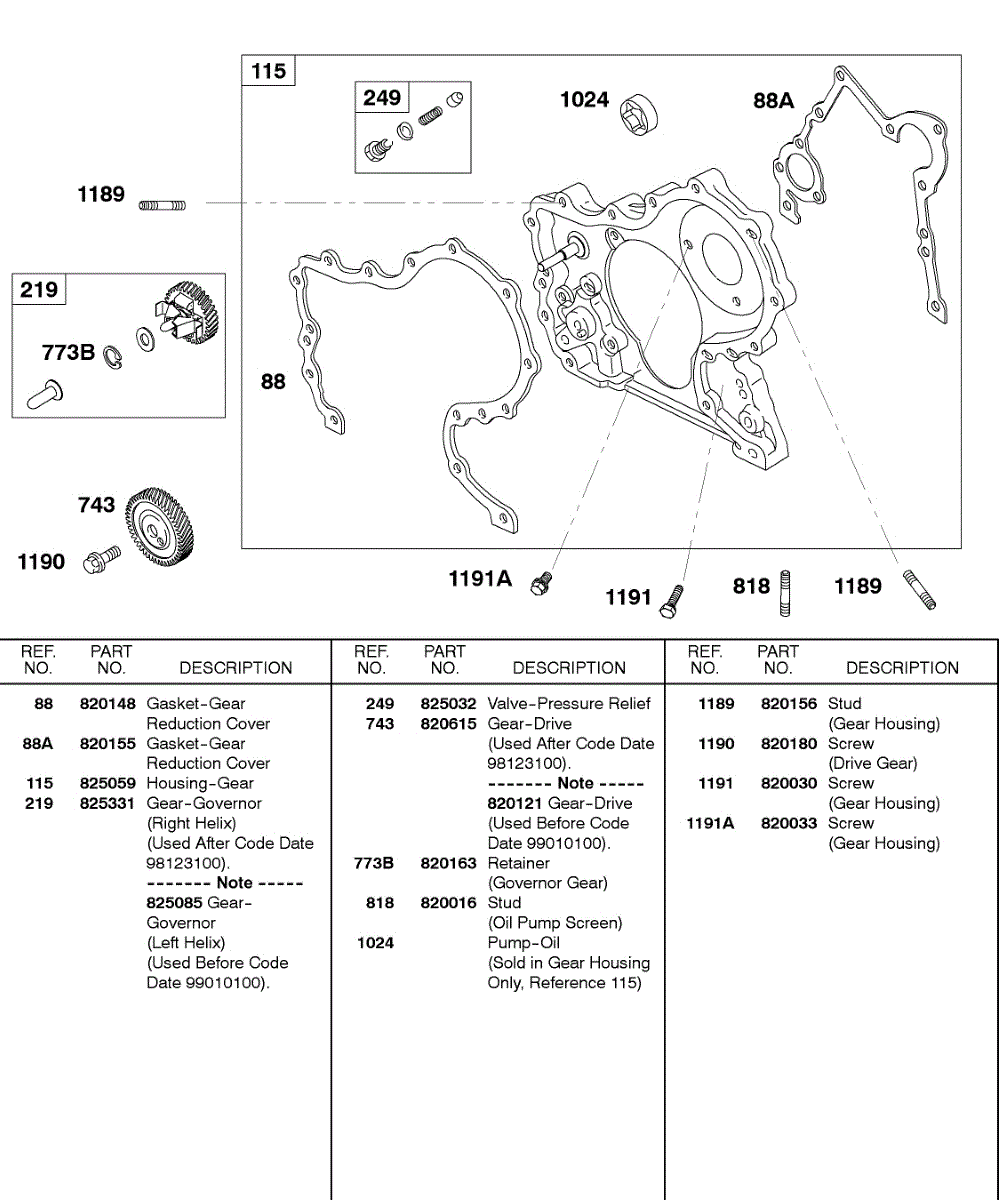 115
249
1024
88A
1189
219
773B
88
743
1190
1191A
1191
818
1189

| REF. NO. | PART NO. | DESCRIPTION |
|---|---|---|
| 88 | 820148 | Gasket-Gear Reduction Cover |
| 88A | 820155 | Gasket-Gear Reduction Cover |
| 115 | 825059 | Housing-Gear |
| 219 | 825331 | Gear-Governor (Right Helix) (Used After Code Date 98123100). ------- Note ----- 825085 Gear-Governor (Left Helix) (Used Before Code Date 99010100). |

| REF. NO. | PART NO. | DESCRIPTION |
|---|---|---|
| 249 | 825032 | Valve-Pressure Relief |
| 743 | 820615 | Gear-Drive (Used After Code Date 98123100). ------- Note ----- 820121 Gear-Drive (Used Before Code Date 99010100). |
| 773B | 820163 | Retainer (Governor Gear) |
| 818 | 820016 | Stud (Oil Pump Screen) |
| 1024 | | Pump-Oil (Sold in Gear Housing Only, Reference 115) |

| REF. NO. | PART NO. | DESCRIPTION |
|---|---|---|
| 1189 | 820156 | Stud (Gear Housing) |
| 1190 | 820180 | Screw (Drive Gear) |
| 1191 | 820030 | Screw (Gear Housing) |
| 1191A | 820033 | Screw (Gear Housing) |